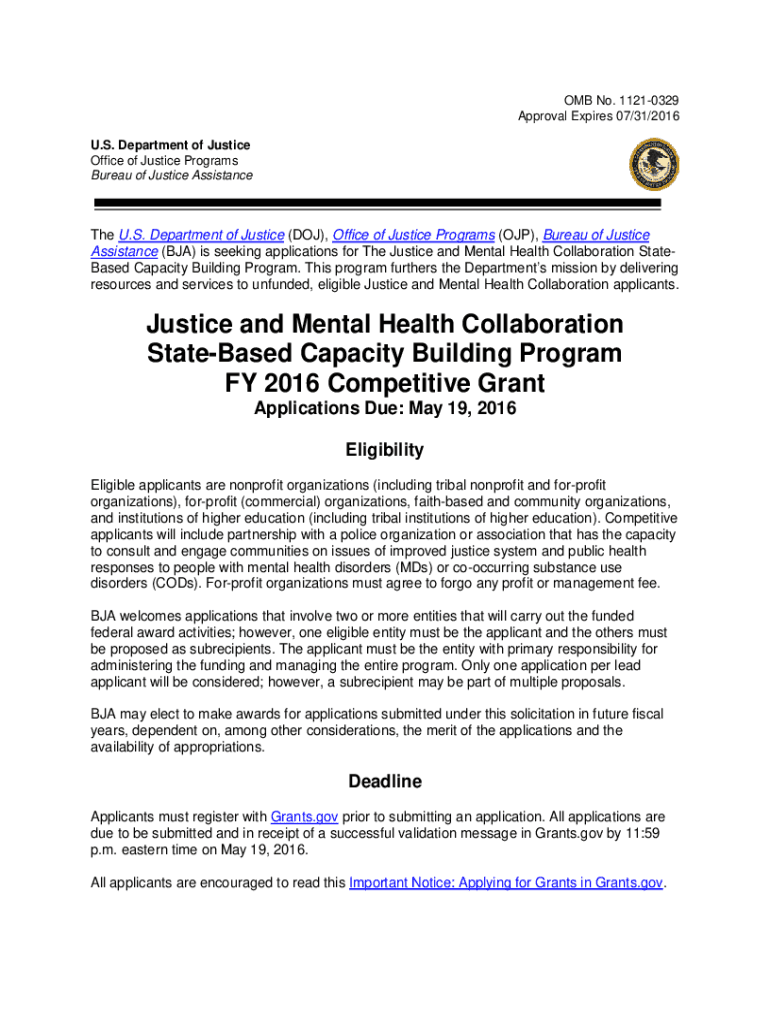 OMB No. 1121-0329
Approval Expires 07/31/2016

U.S. Department of Justice
Office of Justice Programs
Bureau of Justice Assistance

The U.S. Department of Justice (DOJ), Office of Justice Programs (OJP), Bureau of Justice Assistance (BJA) is seeking applications for The Justice and Mental Health Collaboration State-Based Capacity Building Program. This program furthers the Department's mission by delivering resources and services to unfunded, eligible Justice and Mental Health Collaboration applicants.

Justice and Mental Health Collaboration State-Based Capacity Building Program FY 2016 Competitive Grant

Applications Due: May 19, 2016

Eligibility

Eligible applicants are nonprofit organizations (including tribal nonprofit and for-profit organizations), for-profit (commercial) organizations, faith-based and community organizations, and institutions of higher education (including tribal institutions of higher education). Competitive applicants will include partnership with a police organization or association that has the capacity to consult and engage communities on issues of improved justice system and public health responses to people with mental health disorders (MDs) or co-occurring substance use disorders (CODs). For-profit organizations must agree to forgo any profit or management fee.

BJA welcomes applications that involve two or more entities that will carry out the funded federal award activities; however, one eligible entity must be the applicant and the others must be proposed as subrecipients. The applicant must be the entity with primary responsibility for administering the funding and managing the entire program. Only one application per lead applicant will be considered; however, a subrecipient may be part of multiple proposals.

BJA may elect to make awards for applications submitted under this solicitation in future fiscal years, dependent on, among other considerations, the merit of the applications and the availability of appropriations.

Deadline

Applicants must register with Grants.gov prior to submitting an application. All applications are due to be submitted and in receipt of a successful validation message in Grants.gov by 11:59 p.m. eastern time on May 19, 2016.

All applicants are encouraged to read this Important Notice: Applying for Grants in Grants.gov.